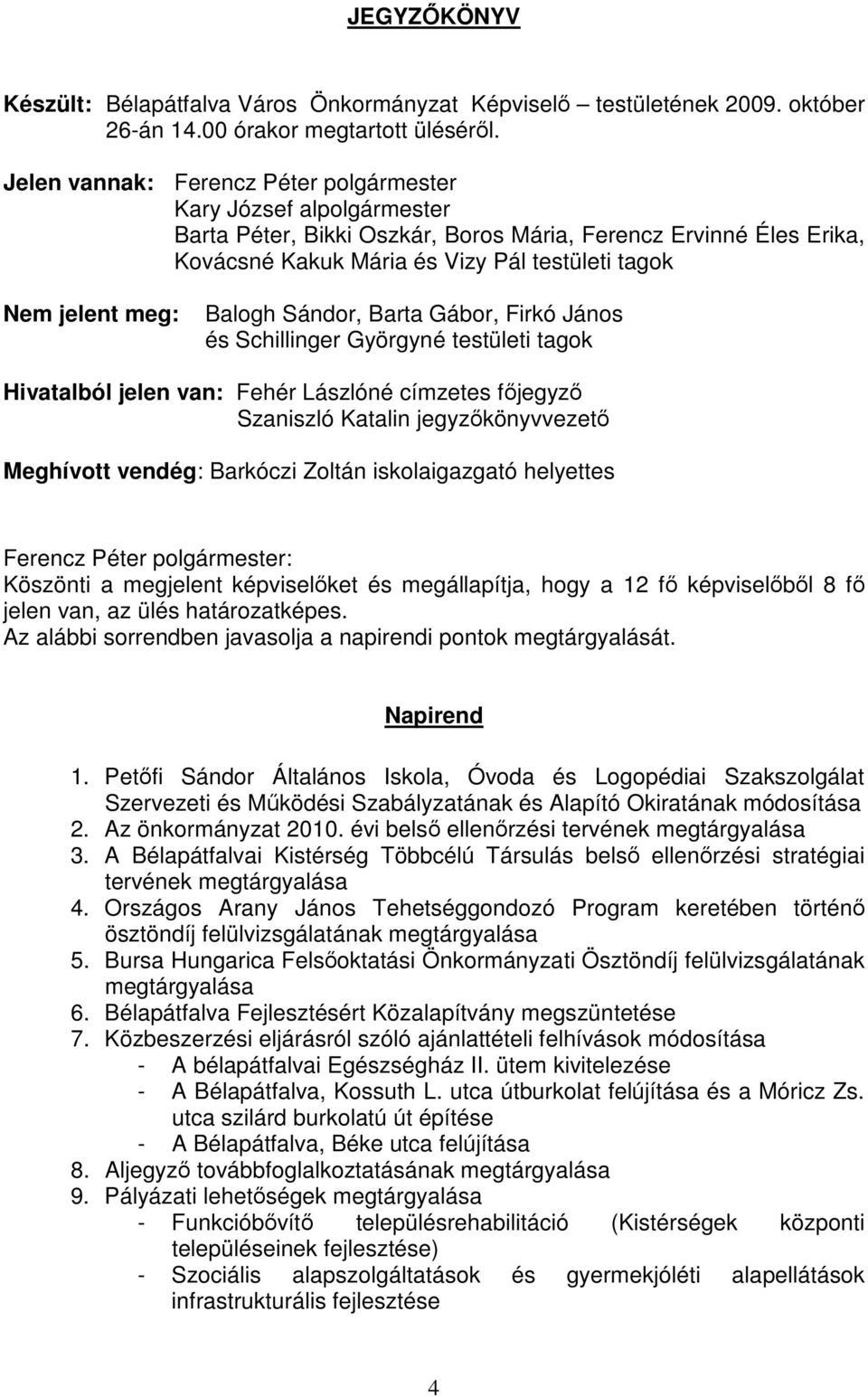 JEGYZŐKÖNYV

Készült: Bélapátfalva Város Önkormányzat Képviselő – testületének 2009. október 26-án 14.00 órakor megtartott üléséről.

Jelen vannak: Ferencz Péter polgármester
Kary József alpolgármester
Barta Péter, Bikki Oszkár, Boros Mária, Ferencz Ervinné Éles Erika, Kovácsné Kakuk Mária és Vizy Pál testületi tagok

Nem jelent meg: Balogh Sándor, Barta Gábor, Firkó János és Schillinger Györgyné testületi tagok

Hivatalból jelen van: Fehér Lászlóné címzetes főjegyző
Szaniszló Katalin jegyzőkönyvvezető

Meghívott vendég: Barkóczi Zoltán iskolaigazgató helyettes

Ferencz Péter polgármester:
Köszönti a megjelent képviselőket és megállapítja, hogy a 12 fő képviselőből 8 fő jelen van, az ülés határozatképes.
Az alábbi sorrendben javasolja a napirendi pontok megtárgyalását.

Napirend

1. Petőfi Sándor Általános Iskola, Óvoda és Logopédiai Szakszolgálat Szervezeti és Működési Szabályzatának és Alapító Okiratának módosítása
2. Az önkormányzat 2010. évi belső ellenőrzési tervének megtárgyalása
3. A Bélapátfalvai Kistérség Többcélú Társulás belső ellenőrzési stratégiai tervének megtárgyalása
4. Országos Arany János Tehetséggondozó Program keretében történő ösztöndíj felülvizsgálatának megtárgyalása
5. Bursa Hungarica Felsőoktatási Önkormányzati Ösztöndíj felülvizsgálatának megtárgyalása
6. Bélapátfalva Fejlesztésért Közalapítvány megszüntetése
7. Közbeszerzési eljárásról szóló ajánlattételi felhívások módosítása
- A bélapátfalvai Egészségház II. ütem kivitelezése
- A Bélapátfalva, Kossuth L. utca útburkolat felújítása és a Móricz Zs. utca szilárd burkolatú út építése
- A Bélapátfalva, Béke utca felújítása
8. Aljegyző továbbfoglalkoztatásának megtárgyalása
9. Pályázati lehetőségek megtárgyalása
- Funkcióbővítő településrehabilitáció (Kistérségek központi településeinek fejlesztése)
- Szociális alapszolgáltatások és gyermekjóléti alapellátások infrastrukturális fejlesztése

4